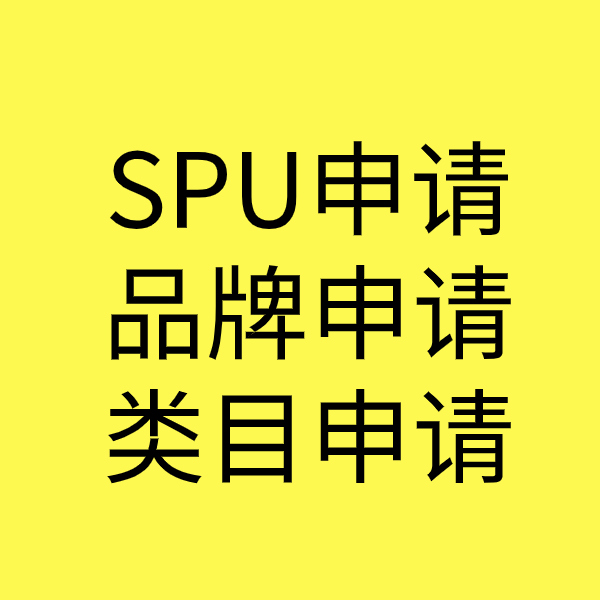 SPU申请
品牌申请
类目申请